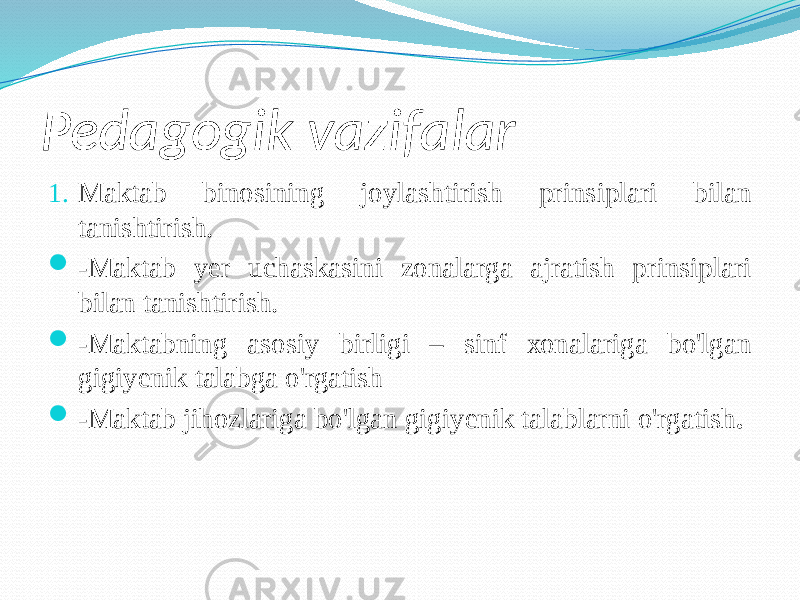 ARXIV.UZ

Pedagogik vazifalar

1. Maktab binosining joylashtirish prinsiplari bilan tanishtirish.

-Maktab yer uchaskasini zonalarga ajratish prinsiplari bilan tanishtirish.

-Maktabning asosiy birligi – sinf xonalariga bo'lgan gigiyenik talabga o'rgatish

-Maktab jihozlariga bo'lgan gigiyenik talablarni o'rgatish.

ARXIV.UZ